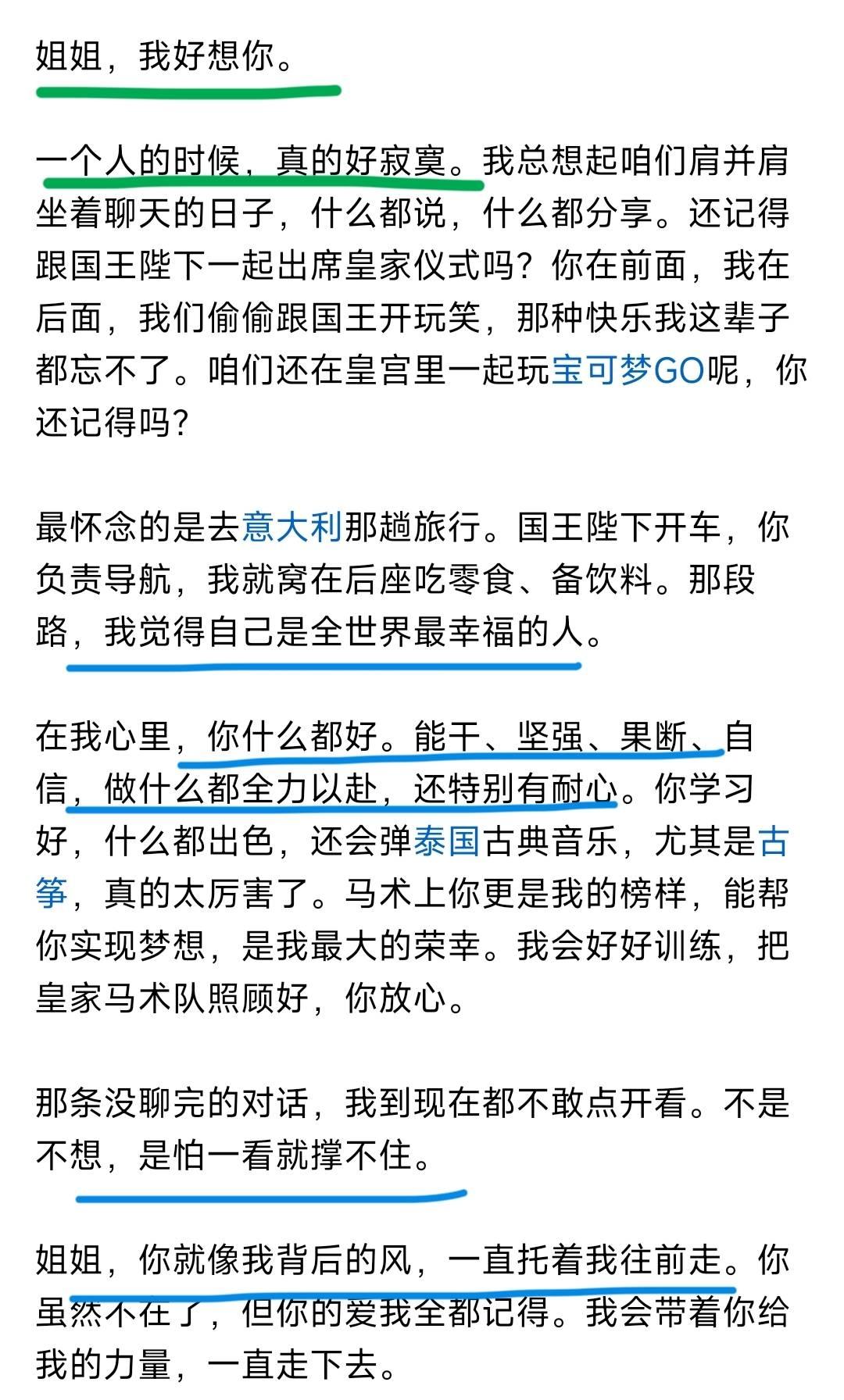 姐姐，我好想你。

一个人的时候，真的好寂寞。我总想起咱们肩并肩坐着聊天的日子，什么都说，什么都分享。还记得跟国王陛下一起出席皇家仪式吗？你在前面，我在后面，我们偷偷跟国王开玩笑，那种快乐我这辈子都忘不了。咱们还在皇宫里一起玩宝可梦GO呢，你还记得吗？

最怀念的是去意大利那趟旅行。国王陛下开车，你负责导航，我就窝在后座吃零食、备饮料。那段路，我觉得自己是全世界最幸福的人。

在我心里，你什么都好。能干、坚强、果断、自信，做什么都全力以赴，还特别有耐心。你学习好，什么都出色，还会弹泰国古典音乐，尤其是古筝，真的太厉害了。马术上你更是我的榜样，能帮你实现梦想，是我最大的荣幸。我会好好训练，把皇家马术队照顾好，你放心。

那条没聊完的对话，我到现在都不敢点开看。不是不想，是怕一看就撑不住。

姐姐，你就像我背后的风，一直托着我往前走。你虽然不在了，但你的爱我全都记得。我会带着你给我的力量，一直走下去。